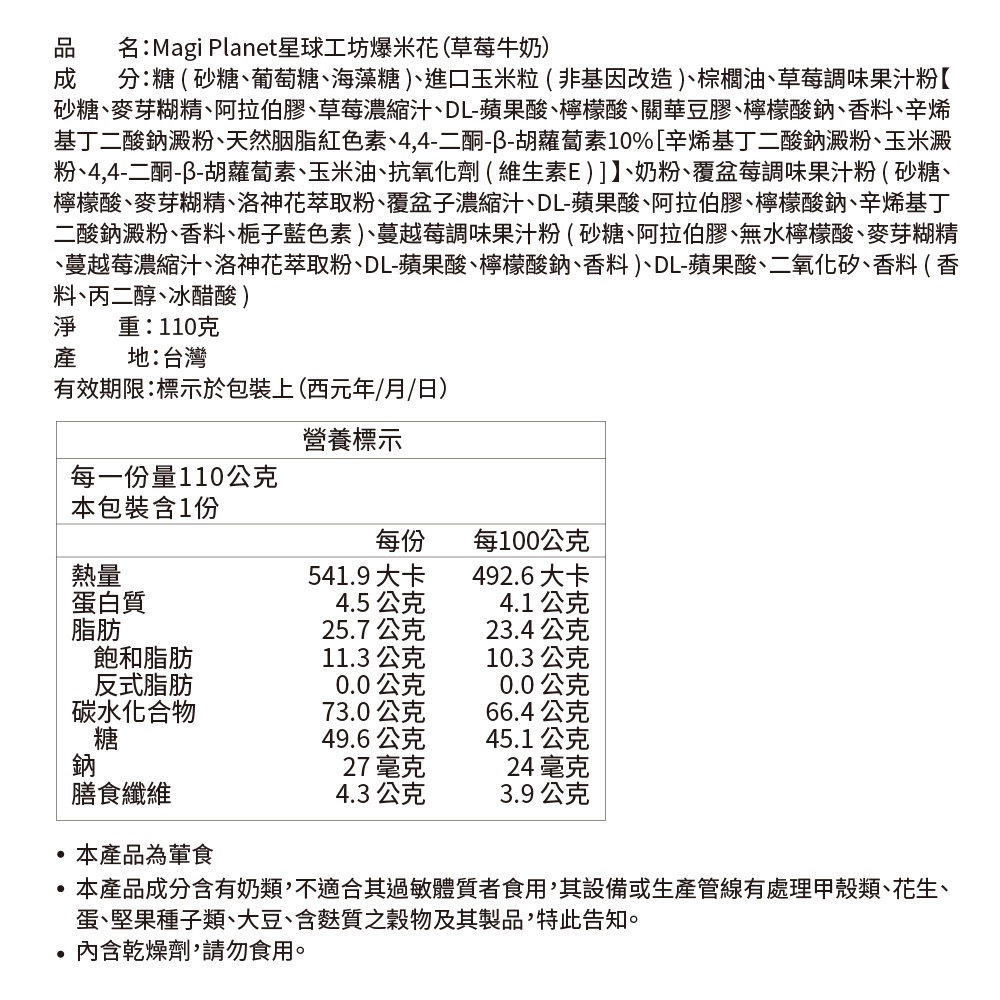 品　　名：Magi Planet星球工坊爆米花(草莓牛奶)
成　　分：糖(砂糖、葡萄糖、海藻糖)、進口玉米粒(非基因改造)、棕櫚油、草莓調味果汁粉【砂糖、麥芽糊精、阿拉伯膠、草莓濃縮汁、DL-蘋果酸、檸檬酸、關華豆膠、檸檬酸鈉、香料、辛烯基丁二酸鈉澱粉、天然胭脂紅色素、4,4-二酮-β-胡蘿蔔素10%[辛烯基丁二酸鈉澱粉、玉米澱粉、4,4-二酮-β-胡蘿蔔素、玉米油、抗氧化劑(維生素E)]】、奶粉、覆盆莓調味果汁粉(砂糖、檸檬酸、麥芽糊精、洛神花萃取粉、覆盆子濃縮汁、DL-蘋果酸、阿拉伯膠、檸檬酸鈉、辛烯基丁二酸鈉澱粉、香料、梔子藍色素)、蔓越莓調味果汁粉(砂糖、阿拉伯膠、無水檸檬酸、麥芽糊精、蔓越莓濃縮汁、洛神花萃取粉、DL-蘋果酸、檸檬酸鈉、香料)、DL-蘋果酸、二氧化矽、香料(香料、丙二醇、冰醋酸)
淨　　重：110克
產　　地：台灣
有效期限：標示於包裝上(西元年/月/日)

營養標示
每一份量110公克
本包裝含1份

| | 每份 | 每100公克 |
|---|---|---|
| 熱量 | 541.9 大卡 | 492.6 大卡 |
| 蛋白質 | 4.5 公克 | 4.1 公克 |
| 脂肪 | 25.7 公克 | 23.4 公克 |
| 飽和脂肪 | 11.3 公克 | 10.3 公克 |
| 反式脂肪 | 0.0 公克 | 0.0 公克 |
| 碳水化合物 | 73.0 公克 | 66.4 公克 |
| 糖 | 49.6 公克 | 45.1 公克 |
| 鈉 | 27 毫克 | 24 毫克 |
| 膳食纖維 | 4.3 公克 | 3.9 公克 |

• 本產品為葷食
• 本產品成分含有奶類，不適合其過敏體質者食用，其設備或生產管線有處理甲殼類、花生、蛋、堅果種子類、大豆、含麩質之穀物及其製品，特此告知。
• 內含乾燥劑，請勿食用。